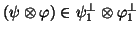 $(\psi \otimes \varphi) \in \psi_1^{\perp} \otimes \varphi_1^{\perp}$